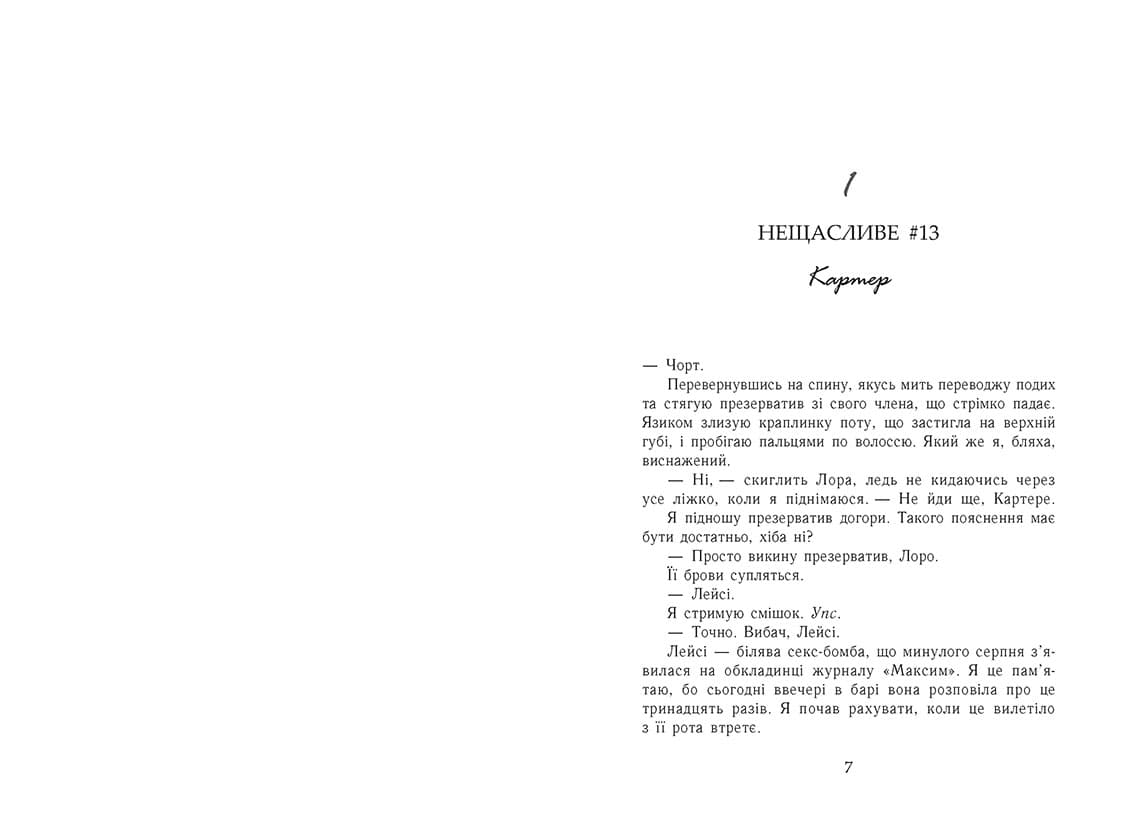 1

НЕЩАСЛИВЕ #13

Картер

— Чорт.

Перевернувшись на спину, якусь мить переводжу подих та стягую презерватив зі свого члена, що стрімко падає. Язиком злизую краплинку поту, що застигла на верхній губі, і пробігаю пальцями по волоссю. Який же я, бляха, виснажений.

— Ні, — скиглить Лора, ледь не кидаючись через усе ліжко, коли я піднімаюся. — Не йди ще, Картере.

Я підношу презерватив догори. Такого пояснення має бути достатньо, хіба ні?

— Просто викину презерватив, Лоро.

Її брови супляться.

— Лейсі.

Я стримую смішок. Упс.

— Точно. Вибач, Лейсі.

Лейсі — білява секс-бомба, що минулого серпня з'явилася на обкладинці журналу «Максим». Я це пам'ятаю, бо сьогодні ввечері в барі вона розповіла про це тринадцять разів. Я почав рахувати, коли це вилетіло з її рота втретє.

7